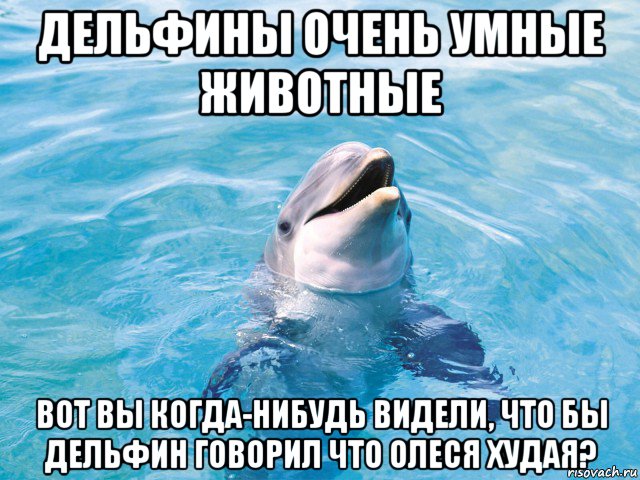 ДЕЛЬФИНЫ ОЧЕНЬ УМНЫЕ ЖИВОТНЫЕ

ВОТ ВЫ КОГДА-НИБУДЬ ВИДЕЛИ, ЧТО БЫ ДЕЛЬФИН ГОВОРИЛ ЧТО ОЛЕСЯ ХУДАЯ?

risovach.ru